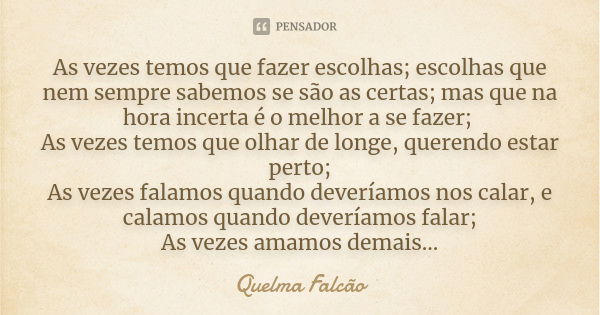 PENSADOR

As vezes temos que fazer escolhas; escolhas que nem sempre sabemos se são as certas; mas que na hora incerta é o melhor a se fazer;
As vezes temos que olhar de longe, querendo estar perto;
As vezes falamos quando deveríamos nos calar, e calamos quando deveríamos falar;
As vezes amamos demais...

Quelma Falcão